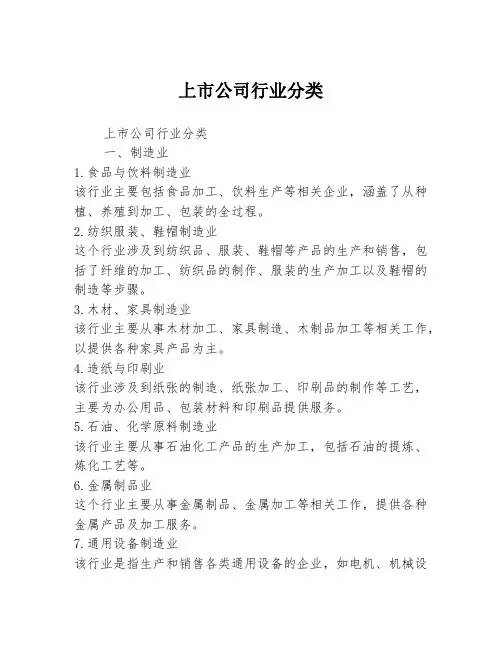 上市公司行业分类

上市公司行业分类

一、制造业

1. 食品与饮料制造业

该行业主要包括食品加工、饮料生产等相关企业，涵盖了从种植、养殖到加工、包装的全过程。

2. 纺织服装、鞋帽制造业

这个行业涉及到纺织品、服装、鞋帽等产品的生产和销售，包括了纤维的加工、纺织品的制作、服装的生产加工以及鞋帽的制造等步骤。

3. 木材、家具制造业

该行业主要从事木材加工、家具制造、木制品加工等相关工作，以提供各种家具产品为主。

4. 造纸与印刷业

该行业涉及到纸张的制造、纸张加工、印刷品的制作等工艺，主要为办公用品、包装材料和印刷品提供服务。

5. 石油、化学原料制造业

该行业主要从事石油化工产品的生产加工，包括石油的提炼、炼化工艺等。

6. 金属制品业

这个行业主要从事金属制品、金属加工等相关工作，提供各种金属产品及加工服务。

7. 通用设备制造业

该行业是指生产和销售各类通用设备的企业，如电机、机械设